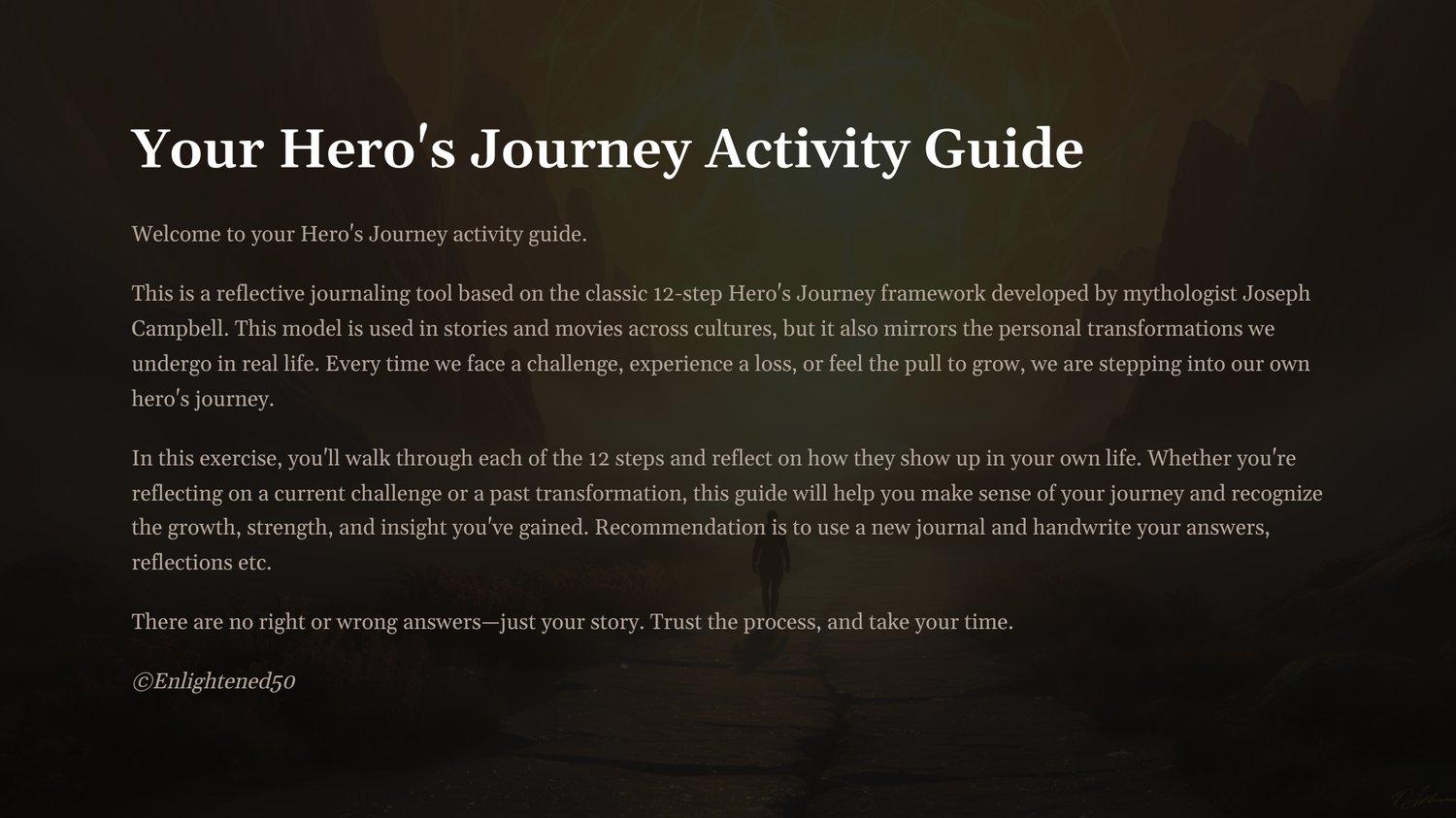 Your Hero's Journey Activity Guide

Welcome to your Hero's Journey activity guide.

This is a reflective journaling tool based on the classic 12-step Hero's Journey framework developed by mythologist Joseph Campbell. This model is used in stories and movies across cultures, but it also mirrors the personal transformations we undergo in real life. Every time we face a challenge, experience a loss, or feel the pull to grow, we are stepping into our own hero's journey.

In this exercise, you'll walk through each of the 12 steps and reflect on how they show up in your own life. Whether you're reflecting on a current challenge or a past transformation, this guide will help you make sense of your journey and recognize the growth, strength, and insight you've gained. Recommendation is to use a new journal and handwrite your answers, reflections etc.

There are no right or wrong answers—just your story. Trust the process, and take your time.

©Enlightened50